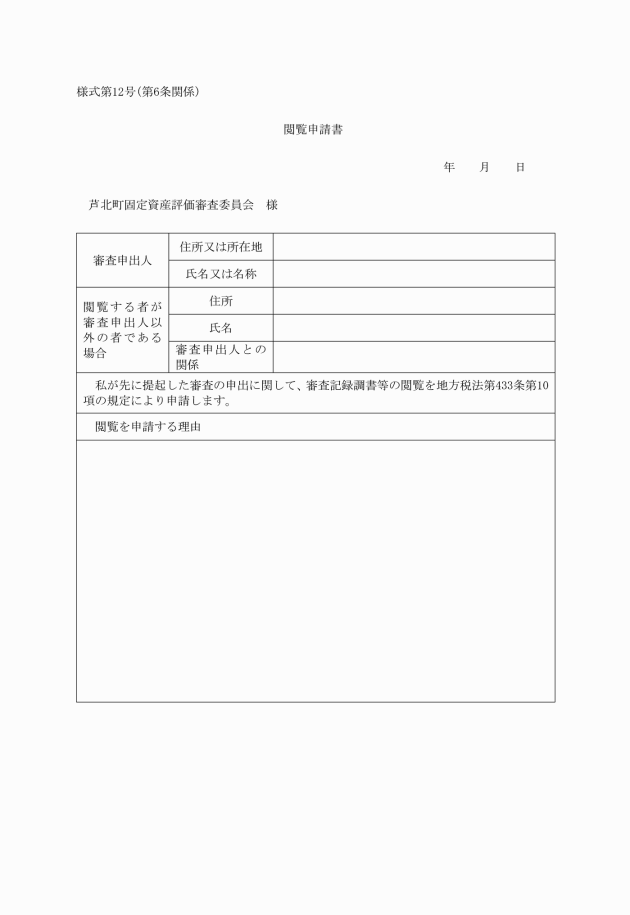 様式第12号(第6条関係)

閲覧申請書

年　月　日

芦北町固定資産評価審査委員会　様

| 審査申出人 | 住所又は所在地 | |
|---|---|---|
| | 氏名又は名称 | |
| 閲覧する者が審査申出人以外の者である場合 | 住所 | |
| | 氏名 | |
| | 審査申出人との関係 | |

私が先に提起した審査の申出に関して、審査記録調書等の閲覧を地方税法第433条第10項の規定により申請します。

閲覧を申請する理由